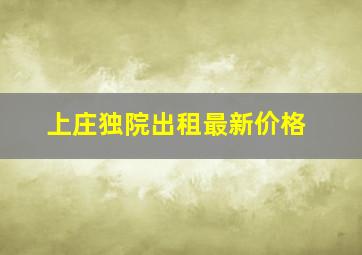 上庄独院出租最新价格